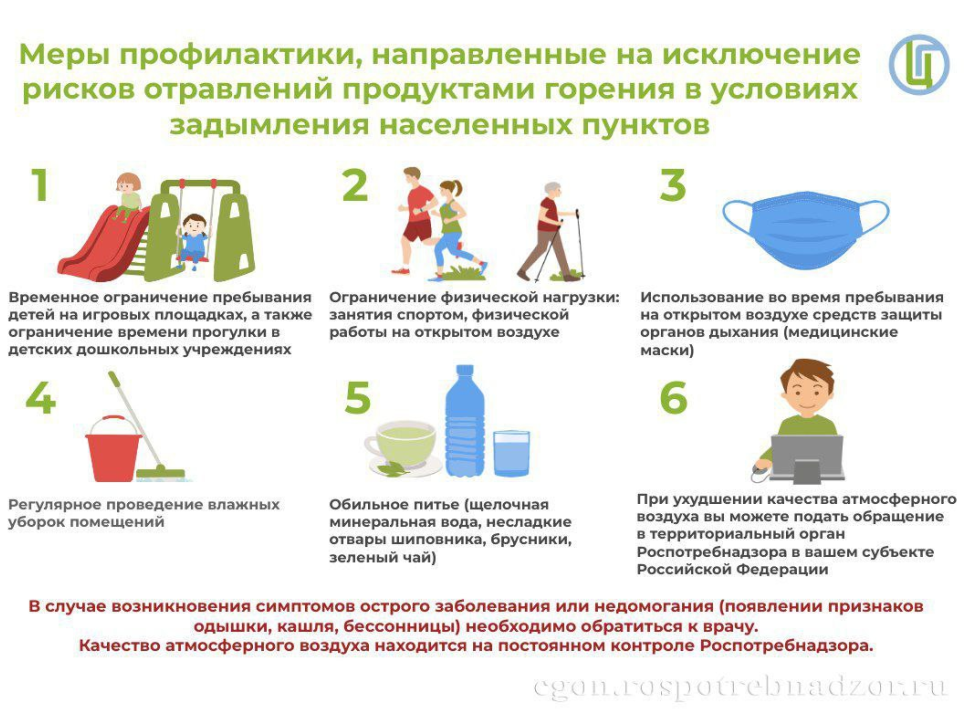 Меры профилактики, направленные на исключение рисков отравлений продуктами горения в условиях задымления населенных пунктов

1

Временное ограничение пребывания детей на игровых площадках, а также ограничение времени прогулки в детских дошкольных учреждениях

2

Ограничение физической нагрузки: занятия спортом, физической работы на открытом воздухе

3

Использование во время пребывания на открытом воздухе средств защиты органов дыхания (медицинские маски)

4

Регулярное проведение влажных уборок помещений

5

Обильное питье (щелочная минеральная вода, несладкие отвары шиповника, брусники, зеленый чай)

6

При ухудшении качества атмосферного воздуха вы можете подать обращение в территориальный орган Роспотребнадзора в вашем субъекте Российской Федерации

В случае возникновения симптомов острого заболевания или недомогания (появлении признаков одышки, кашля, бессонницы) необходимо обратиться к врачу.
Качество атмосферного воздуха находится на постоянном контроле Роспотребнадзора.

cgon.rospotrebnadzor.ru